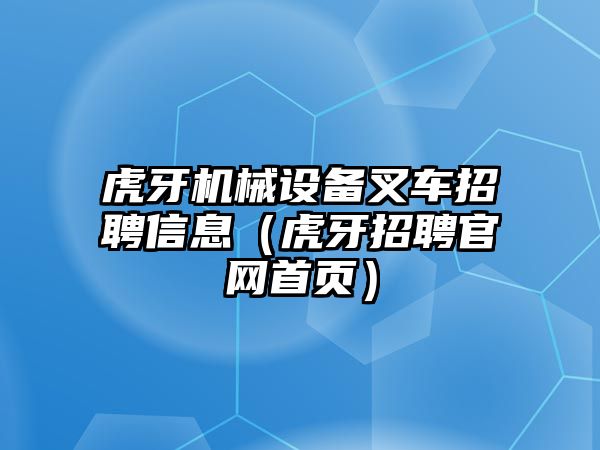 虎牙机械设备叉车招聘信息（虎牙招聘官网首页）